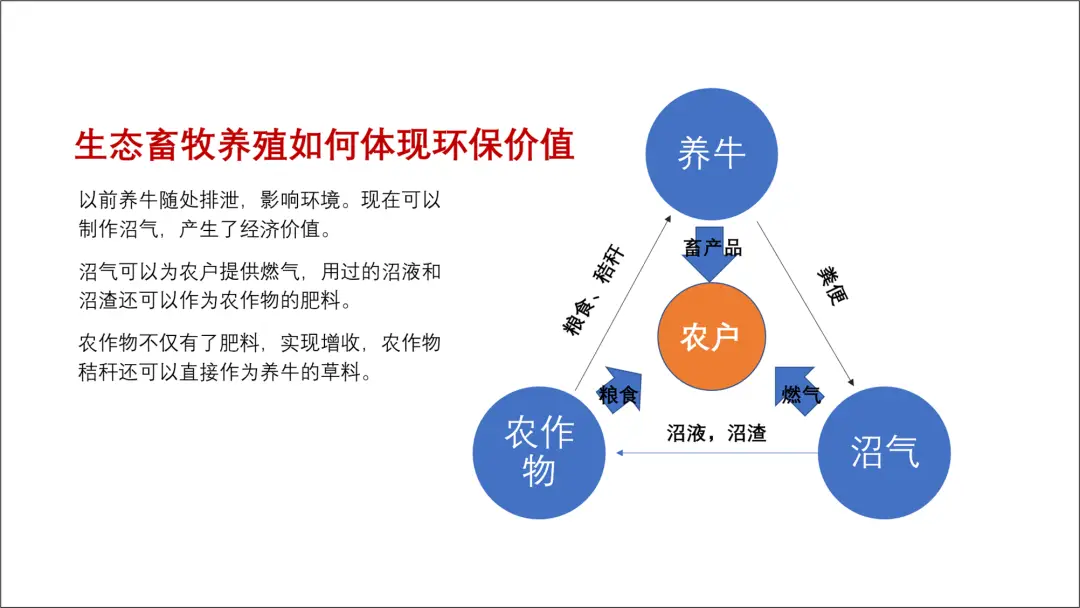 生态畜牧养殖如何体现环保价值

以前养牛随处排泄，影响环境。现在可以制作沼气，产生了经济价值。

沼气可以为农户提供燃气，用过的沼液和沼渣还可以作为农作物的肥料。

农作物不仅有了肥料，实现增收，农作物秸秆还可以直接作为养牛的草料。

养牛

畜产品

粮食、秸秆

粪便

农户

粮食

燃气

农作物

沼液，沼渣

沼气